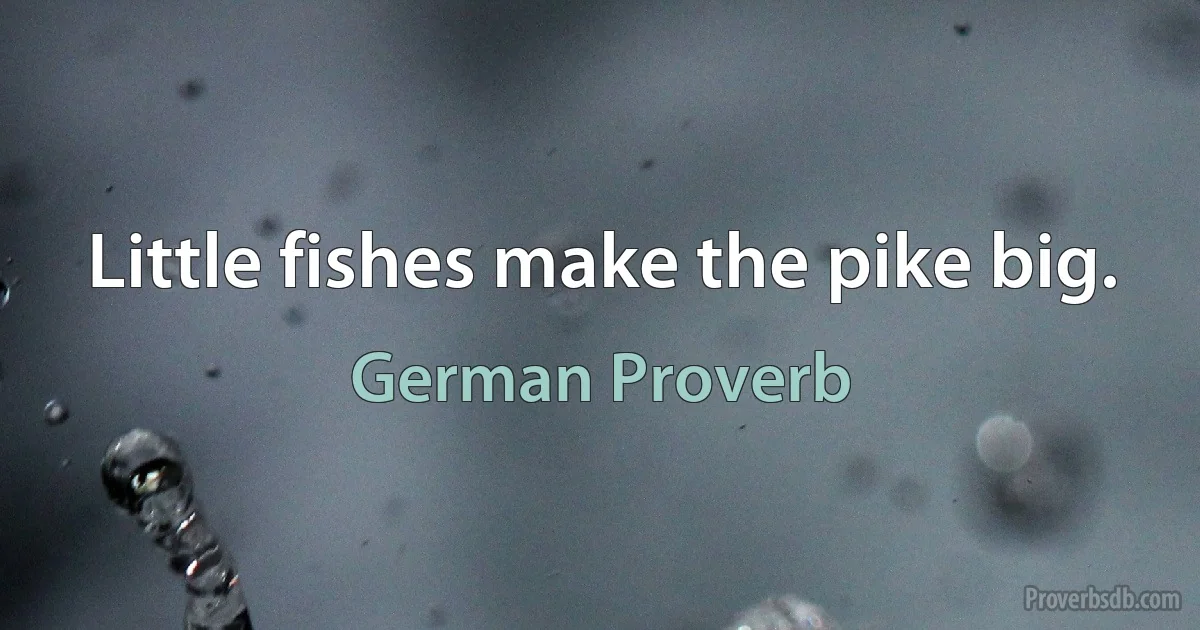 Little fishes make the pike big.

German Proverb

Proverbsdb.com